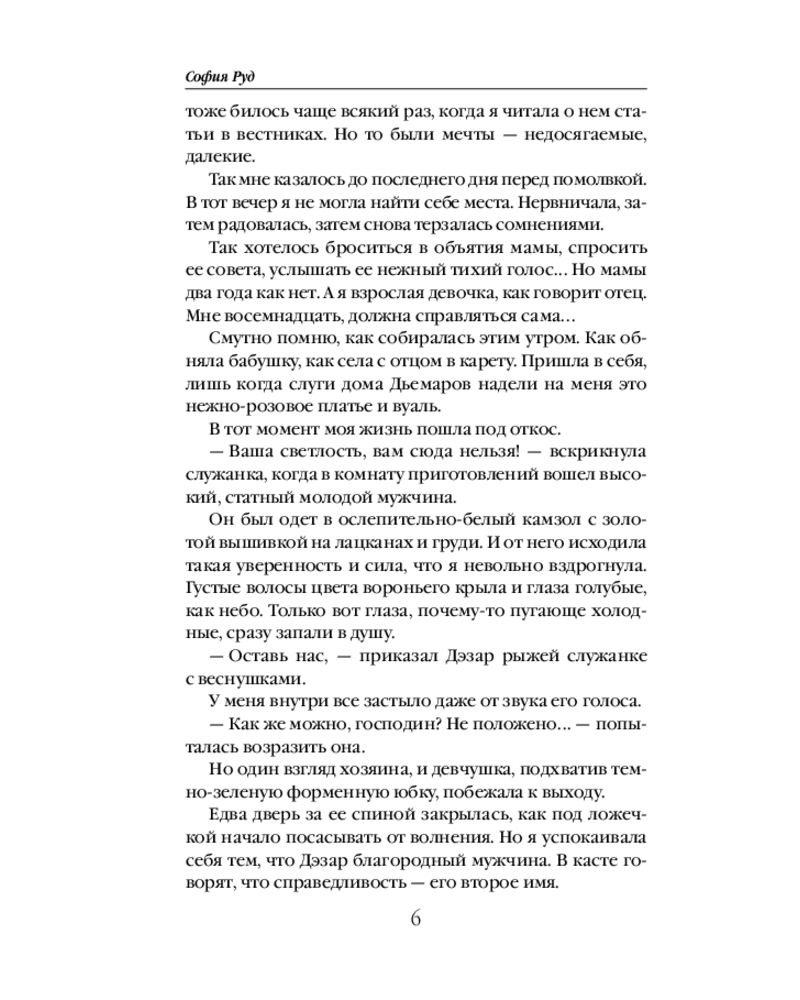 София Руд

тоже билось чаще всякий раз, когда я читала о нем статьи в вестниках. Но то были мечты — недосягаемые, далекие.

Так мне казалось до последнего дня перед помолвкой. В тот вечер я не могла найти себе места. Нервничала, затем радовалась, затем снова терзалась сомнениями.

Так хотелось броситься в объятия мамы, спросить ее совета, услышать ее нежный тихий голос... Но мамы два года как нет. А я взрослая девочка, как говорит отец. Мне восемнадцать, должна справляться сама...

Смутно помню, как собиралась этим утром. Как обняла бабушку, как села с отцом в карету. Пришла в себя, лишь когда слуги дома Дьемаров надели на меня это нежно-розовое платье и вуаль.

В тот момент моя жизнь пошла под откос.

— Ваша светлость, вам сюда нельзя! — вскрикнула служанка, когда в комнату приготовлений вошел высокий, статный молодой мужчина.

Он был одет в ослепительно-белый камзол с золотой вышивкой на лацканах и груди. И от него исходила такая уверенность и сила, что я невольно вздрогнула. Густые волосы цвета вороньего крыла и глаза голубые, как небо. Только вот глаза, почему-то пугающе холодные, сразу запали в душу.

— Оставь нас, — приказал Дэзар рыжей служанке с веснушками.

У меня внутри все застыло даже от звука его голоса.

— Как же можно, господин? Не положено... — попыталась возразить она.

Но один взгляд хозяина, и девчушка, подхватив темно-зеленую форменную юбку, побежала к выходу.

Едва дверь за ее спиной закрылась, как под ложечкой начало посасывать от волнения. Но я успокаивала себя тем, что Дэзар благородный мужчина. В касте говорят, что справедливость — его второе имя.

6